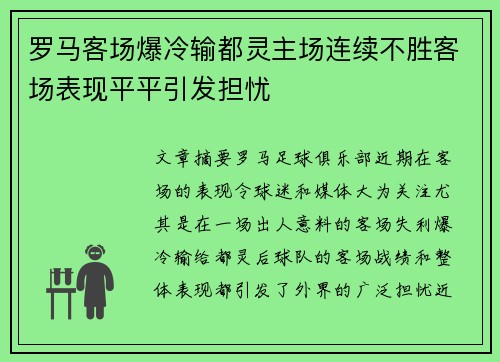 罗马客场爆冷输都灵主场连续不胜客场表现平平引发担忧

文章摘要罗马足球俱乐部近期在客场的表现令球迷和媒体大为关注尤其是在一场出人意料的客场失利爆冷输给都灵后球队的客场战绩和整体表现都引发了外界的广泛担忧近